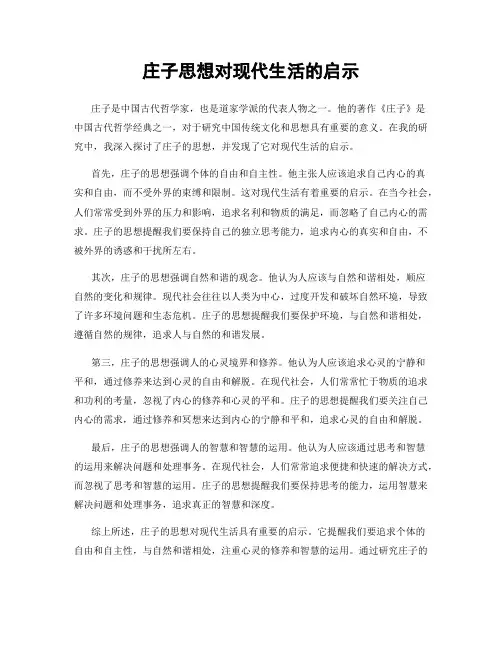 庄子思想对现代生活的启示

庄子是中国古代哲学家，也是道家学派的代表人物之一。他的著作《庄子》是中国古代哲学经典之一，对于研究中国传统文化和思想具有重要的意义。在我的研究中，我深入探讨了庄子的思想，并发现了它对现代生活的启示。

首先，庄子的思想强调个体的自由和自主性。他主张人应该追求自己内心的真实和自由，而不受外界的束缚和限制。这对现代生活有着重要的启示。在当今社会，人们常常受到外界的压力和影响，追求名利和物质的满足，而忽略了自己内心的需求。庄子的思想提醒我们要保持自己的独立思考能力，追求内心的真实和自由，不被外界的诱惑和干扰所左右。

其次，庄子的思想强调自然和谐的观念。他认为人应该与自然和谐相处，顺应自然的变化和规律。现代社会往往以人类为中心，过度开发和破坏自然环境，导致了许多环境问题和生态危机。庄子的思想提醒我们要保护环境，与自然和谐相处，遵循自然的规律，追求人与自然的和谐发展。

第三，庄子的思想强调人的心灵境界和修养。他认为人应该追求心灵的宁静和平和，通过修养来达到心灵的自由和解脱。在现代社会，人们常常忙于物质的追求和功利的考量，忽视了内心的修养和心灵的平和。庄子的思想提醒我们要关注自己内心的需求，通过修养和冥想来达到内心的宁静和平和，追求心灵的自由和解脱。

最后，庄子的思想强调人的智慧和智慧的运用。他认为人应该通过思考和智慧的运用来解决问题和处理事务。在现代社会，人们常常追求便捷和快速的解决方式，而忽视了思考和智慧的运用。庄子的思想提醒我们要保持思考的能力，运用智慧来解决问题和处理事务，追求真正的智慧和深度。

综上所述，庄子的思想对现代生活具有重要的启示。它提醒我们要追求个体的自由和自主性，与自然和谐相处，注重心灵的修养和智慧的运用。通过研究庄子的